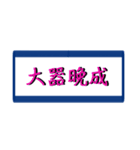 大器晚成